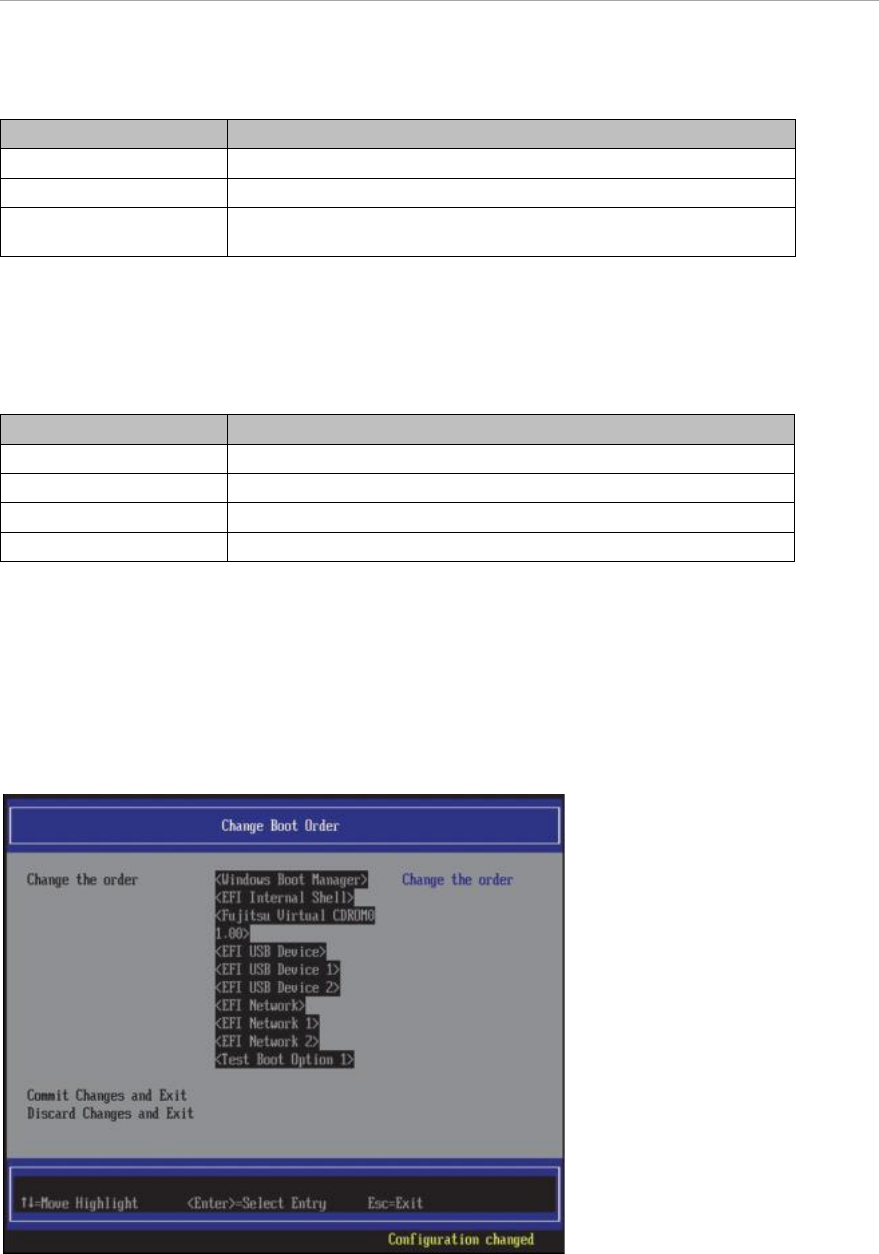 Change Boot Order

Change the order

<Windows Boot Manager>
<EFI Internal Shell>
<Fujitsu Virtual CDROM0 1.00>
<EFI USB Device>
<EFI USB Device 1>
<EFI USB Device 2>
<EFI Network>
<EFI Network 1>
<EFI Network 2>
<Test Boot Option 1>

Change the order

Commit Changes and Exit
Discard Changes and Exit

↑↓=Move Highlight <Enter>=Select Entry Esc=Exit

Configuration changed